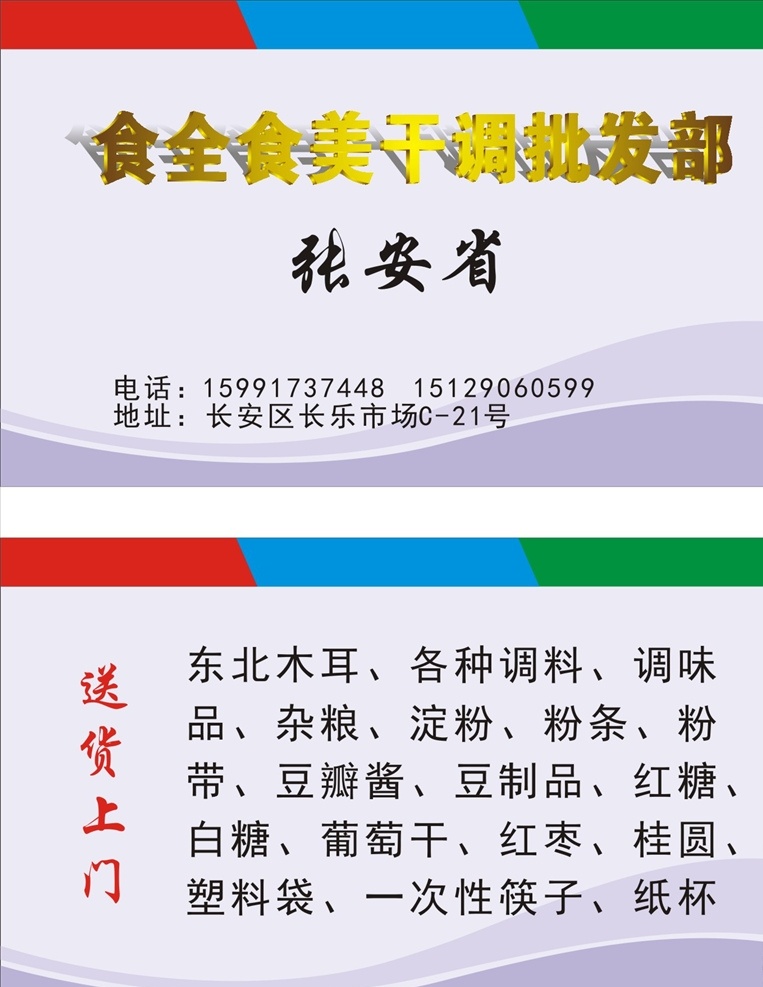 食全食美干调批发部

张安省

电话：15991737448　15129060599
地址：长安区长乐市场C-21号

送货上门

东北木耳、各种调料、调味品、杂粮、淀粉、粉条、粉带、豆瓣酱、豆制品、红糖、白糖、葡萄干、红枣、桂圆、塑料袋、一次性筷子、纸杯